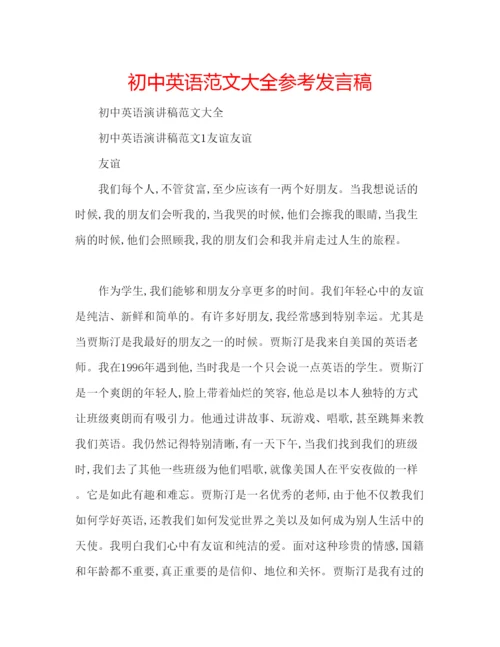 初中英语范文大全参考发言稿

初中英语演讲稿范文大全

初中英语演讲稿范文1友谊友谊

友谊

我们每个人,不管贫富,至少应该有一两个好朋友。当我想说话的时候,我的朋友们会听我的,当我哭的时候,他们会擦我的眼睛,当我生病的时候,他们会照顾我,我的朋友们会和我并肩走过人生的旅程。

作为学生,我们能够和朋友分享更多的时间。我们年轻心中的友谊是纯洁、新鲜和简单的。有许多好朋友,我经常感到特别幸运。尤其是当贾斯汀是我最好的朋友之一的时候。贾斯汀是我来自美国的英语老师。我在1996年遇到他,当时我是一个只会说一点英语的学生。贾斯汀是一个爽朗的年轻人,脸上带着灿烂的笑容,他总是以本人独特的方式让班级爽朗而有吸引力。他通过讲故事、玩游戏、唱歌,甚至跳舞来教我们英语。我仍然记得特别清晰,有一天下午,当我们找到我们的班级时,我们去了其他一些班级为他们唱歌,就像美国人在平安夜做的一样。它是如此有趣和难忘。贾斯汀是一名优秀的老师,由于他不仅教我们如何学好英语,还教我们如何发觉世界之美以及如何成为别人生活中的天使。我明白我们心中有友谊和纯洁的爱。面对这种珍贵的情感,国籍和年龄都不重要,真正重要的是信仰、地位和关怀。贾斯汀是我有过的